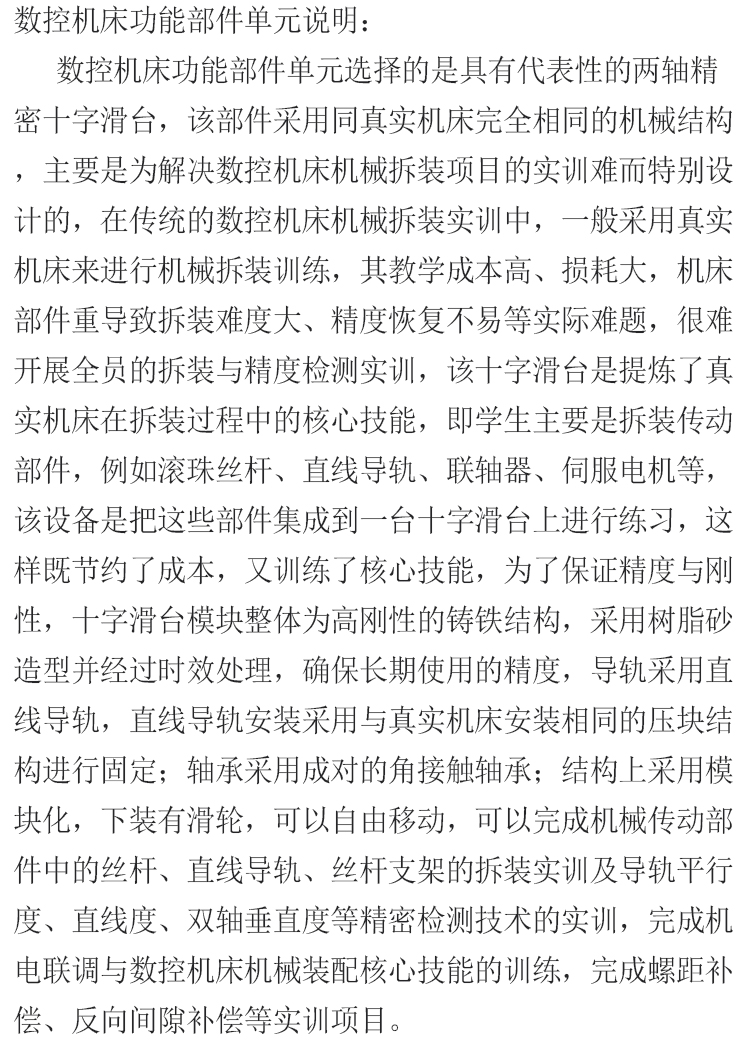 数控机床功能部件单元说明：

数控机床功能部件单元选择的是具有代表性的两轴精密十字滑台，该部件采用同真实机床完全相同的机械结构，主要是为解决数控机床机械拆装项目的实训难而特别设计的，在传统的数控机床机械拆装实训中，一般采用真实机床来进行机械拆装训练，其教学成本高、损耗大，机床部件重导致拆装难度大、精度恢复不易等实际难题，很难开展全员的拆装与精度检测实训，该十字滑台是提炼了真实机床在拆装过程中的核心技能，即学生主要是拆装传动部件，例如滚珠丝杆、直线导轨、联轴器、伺服电机等，该设备是把这些部件集成到一台十字滑台上进行练习，这样既节约了成本，又训练了核心技能，为了保证精度与刚性，十字滑台模块整体为高刚性的铸铁结构，采用树脂砂造型并经过时效处理，确保长期使用的精度，导轨采用直线导轨，直线导轨安装采用与真实机床安装相同的压块结构进行固定；轴承采用成对的角接触轴承；结构上采用模块化，下装有滑轮，可以自由移动，可以完成机械传动部件中的丝杆、直线导轨、丝杆支架的拆装实训及导轨平行度、直线度、双轴垂直度等精密检测技术的实训，完成机电联调与数控机床机械装配核心技能的训练，完成螺距补偿、反向间隙补偿等实训项目。